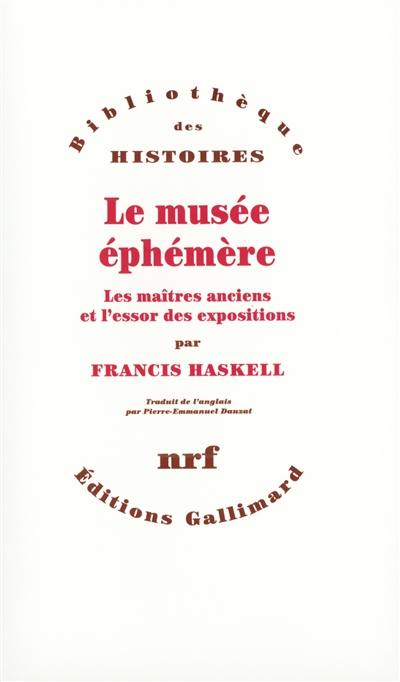 Bibliothèque
des
HISTOIRES

Le musée éphémère

Les maîtres anciens et l'essor des expositions

par

FRANCIS HASKELL

Traduit de l'anglais par Pierre-Emmanuel Dauzat

nrf

Éditions Gallimard